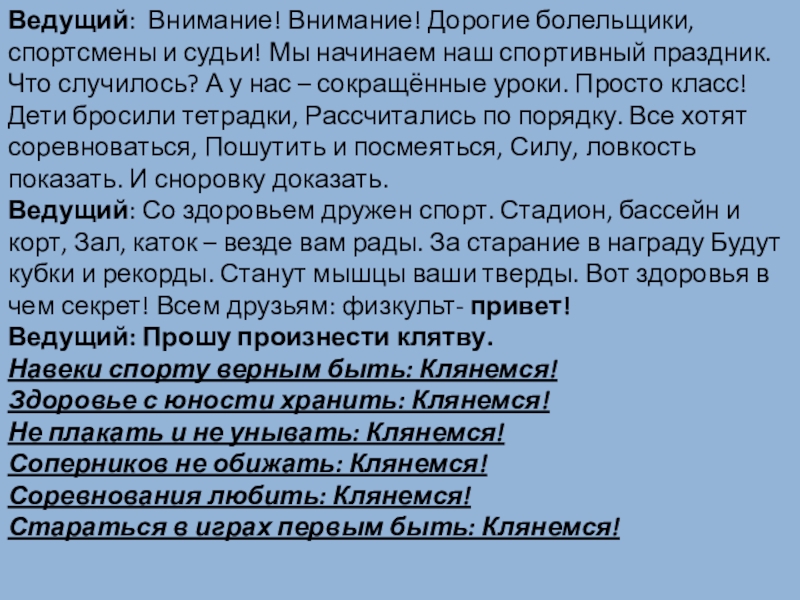 Ведущий: Внимание! Внимание! Дорогие болельщики, спортсмены и судьи! Мы начинаем наш спортивный праздник. Что случилось? А у нас – сокращённые уроки. Просто класс! Дети бросили тетрадки, Рассчитались по порядку. Все хотят соревноваться, Пошутить и посмеяться, Силу, ловкость показать. И сноровку доказать.
Ведущий: Со здоровьем дружен спорт. Стадион, бассейн и корт, Зал, каток – везде вам рады. За старание в награду Будут кубки и рекорды. Станут мышцы ваши тверды. Вот здоровья в чем секрет! Всем друзьям: физкульт- привет!
Ведущий: Прошу произнести клятву.
Навеки спорту верным быть: Клянемся!
Здоровье с юности хранить: Клянемся!
Не плакать и не унывать: Клянемся!
Соперников не обижать: Клянемся!
Соревнования любить: Клянемся!
Стараться в играх первым быть: Клянемся!